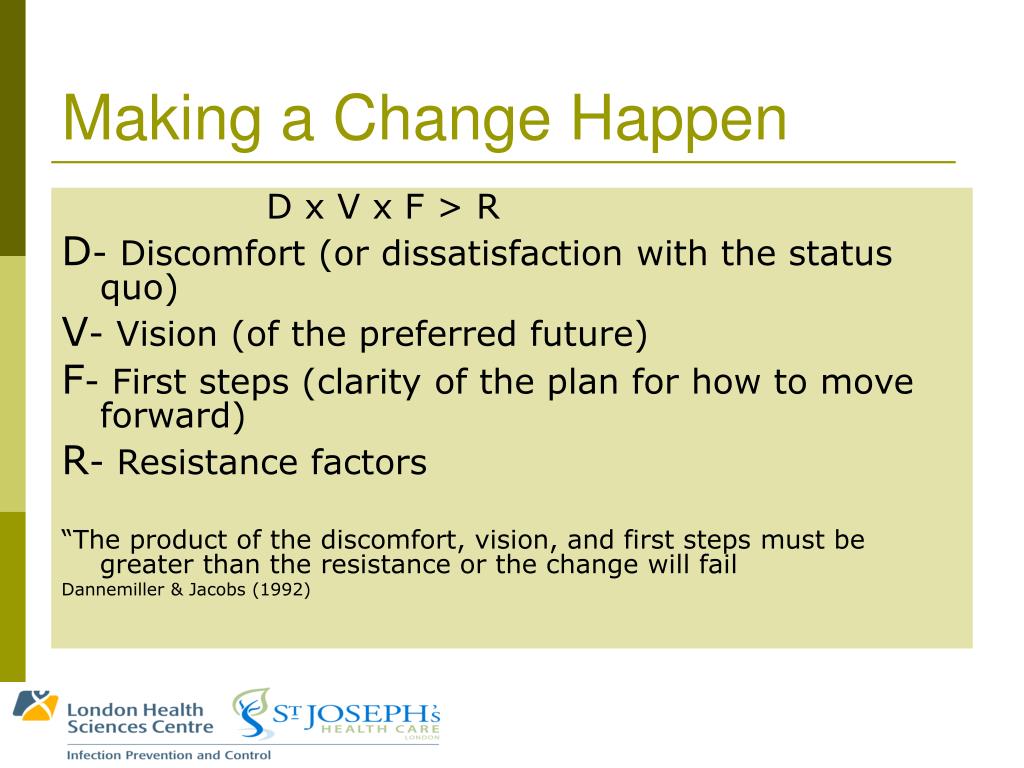 Making a Change Happen

D x V x F > R

D- Discomfort (or dissatisfaction with the status quo)

V- Vision (of the preferred future)

F- First steps (clarity of the plan for how to move forward)

R- Resistance factors

“The product of the discomfort, vision, and first steps must be greater than the resistance or the change will fail

Dannemiller & Jacobs (1992)

London Health Sciences Centre

Infection Prevention and Control

ST JOSEPH'S HEALTH CARE LONDON